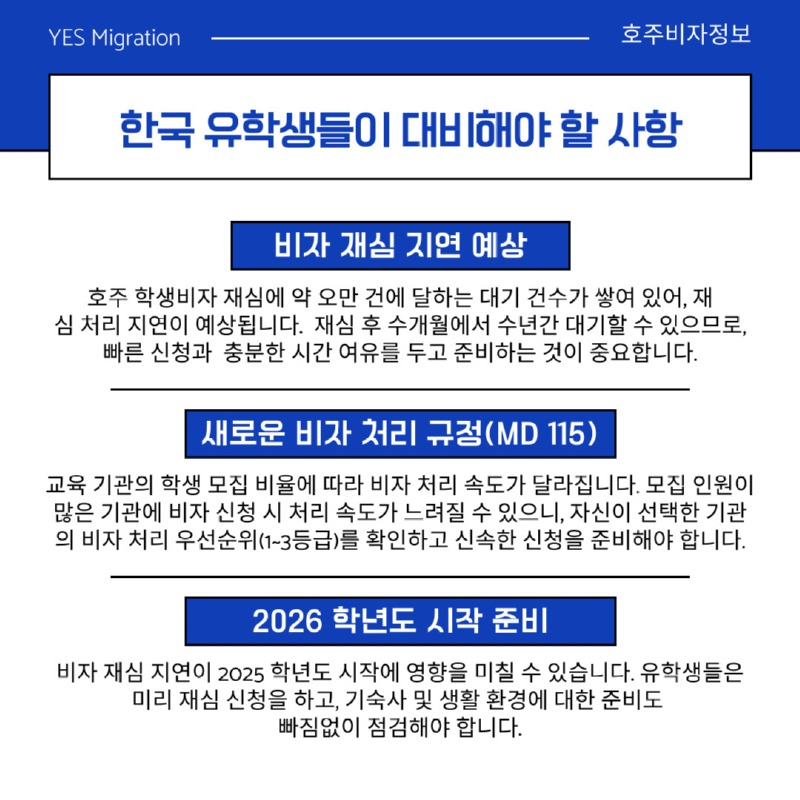 YES Migration

호주비자정보

한국 유학생들이 대비해야 할 사항

비자 재심 지연 예상

호주 학생비자 재심에 약 오만 건에 달하는 대기 건수가 쌓여 있어, 재심 처리 지연이 예상됩니다. 재심 후 수개월에서 수년간 대기할 수 있으므로, 빠른 신청과 충분한 시간 여유를 두고 준비하는 것이 중요합니다.

새로운 비자 처리 규정(MD 115)

교육 기관의 학생 모집 비율에 따라 비자 처리 속도가 달라집니다. 모집 인원이 많은 기관에 비자 신청 시 처리 속도가 느려질 수 있으니, 자신이 선택한 기관의 비자 처리 우선순위(1~3등급)를 확인하고 신속한 신청을 준비해야 합니다.

2026 학년도 시작 준비

비자 재심 지연이 2025 학년도 시작에 영향을 미칠 수 있습니다. 유학생들은 미리 재심 신청을 하고, 기숙사 및 생활 환경에 대한 준비도 빠짐없이 점검해야 합니다.